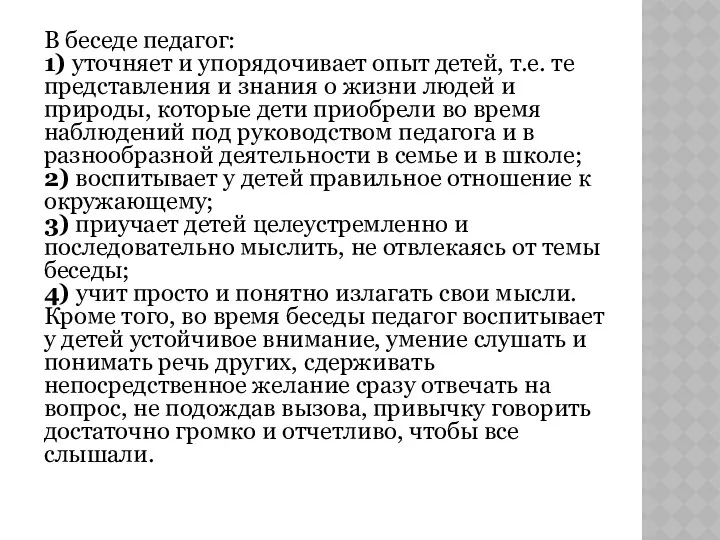 В беседе педагог:
1) уточняет и упорядочивает опыт детей, т.е. те представления и знания о жизни людей и природы, которые дети приобрели во время наблюдений под руководством педагога и в разнообразной деятельности в семье и в школе;
2) воспитывает у детей правильное отношение к окружающему;
3) приучает детей целеустремленно и последовательно мыслить, не отвлекаясь от темы беседы;
4) учит просто и понятно излагать свои мысли. Кроме того, во время беседы педагог воспитывает у детей устойчивое внимание, умение слушать и понимать речь других, сдерживать непосредственное желание сразу отвечать на вопрос, не подождав вызова, привычку говорить достаточно громко и отчетливо, чтобы все слышали.